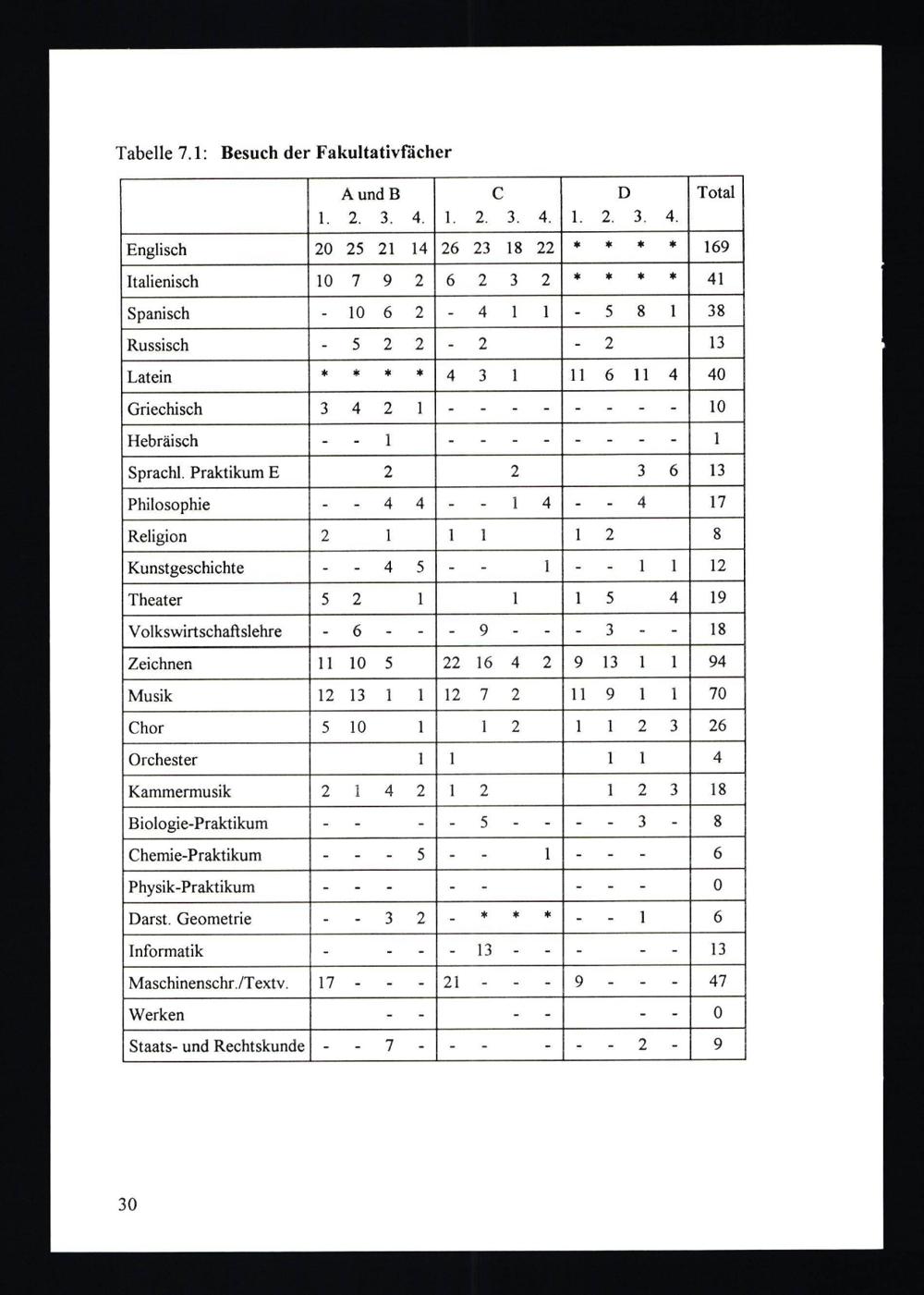 Tabelle 7.1: **Besuch der Fakultativfächer**

| | A und B 1. | 2. | 3. | 4. | C 1. | 2. | 3. | 4. | D 1. | 2. | 3. | 4. | Total |
|---|---|---|---|---|---|---|---|---|---|---|---|---|---|
| Englisch | 20 | 25 | 21 | 14 | 26 | 23 | 18 | 22 | * | * | * | * | 169 |
| Italienisch | 10 | 7 | 9 | 2 | 6 | 2 | 3 | 2 | * | * | * | * | 41 |
| Spanisch | - | 10 | 6 | 2 | - | 4 | 1 | 1 | - | 5 | 8 | 1 | 38 |
| Russisch | - | 5 | 2 | 2 | - | 2 | | | - | 2 | | | 13 |
| Latein | * | * | * | * | 4 | 3 | 1 | | 11 | 6 | 11 | 4 | 40 |
| Griechisch | 3 | 4 | 2 | 1 | - | - | - | - | - | - | - | - | 10 |
| Hebräisch | - | - | 1 | | - | - | - | - | - | - | - | - | 1 |
| Sprachl. Praktikum E | | | 2 | | | | 2 | | | | 3 | 6 | 13 |
| Philosophie | - | - | 4 | 4 | - | - | 1 | 4 | - | - | 4 | | 17 |
| Religion | 2 | | 1 | | 1 | 1 | | | 1 | 2 | | | 8 |
| Kunstgeschichte | - | - | 4 | 5 | - | - | | 1 | - | - | 1 | 1 | 12 |
| Theater | 5 | 2 | | 1 | | | 1 | | 1 | 5 | | 4 | 19 |
| Volkswirtschaftslehre | - | 6 | - | - | - | 9 | - | - | - | 3 | - | - | 18 |
| Zeichnen | 11 | 10 | 5 | | 22 | 16 | 4 | 2 | 9 | 13 | 1 | 1 | 94 |
| Musik | 12 | 13 | 1 | 1 | 12 | 7 | 2 | | 11 | 9 | 1 | 1 | 70 |
| Chor | 5 | 10 | | 1 | | 1 | 2 | | 1 | 1 | 2 | 3 | 26 |
| Orchester | | | | 1 | 1 | | | | | 1 | 1 | | 4 |
| Kammermusik | 2 | 1 | 4 | 2 | 1 | 2 | | | | 1 | 2 | 3 | 18 |
| Biologie-Praktikum | - | - | | - | - | 5 | - | - | - | - | 3 | - | 8 |
| Chemie-Praktikum | - | - | - | 5 | - | - | | 1 | - | - | - | | 6 |
| Physik-Praktikum | - | - | - | | - | - | | | - | - | - | | 0 |
| Darst. Geometrie | - | - | 3 | 2 | - | * | * | * | - | - | 1 | | 6 |
| Informatik | - | | - | - | - | 13 | - | - | - | | - | - | 13 |
| Maschinenschr./Textv. | 17 | - | - | - | 21 | - | - | - | 9 | - | - | - | 47 |
| Werken | | | - | - | | | - | - | | | - | - | 0 |
| Staats- und Rechtskunde | - | - | 7 | - | - | - | | - | - | - | 2 | - | 9 |

30